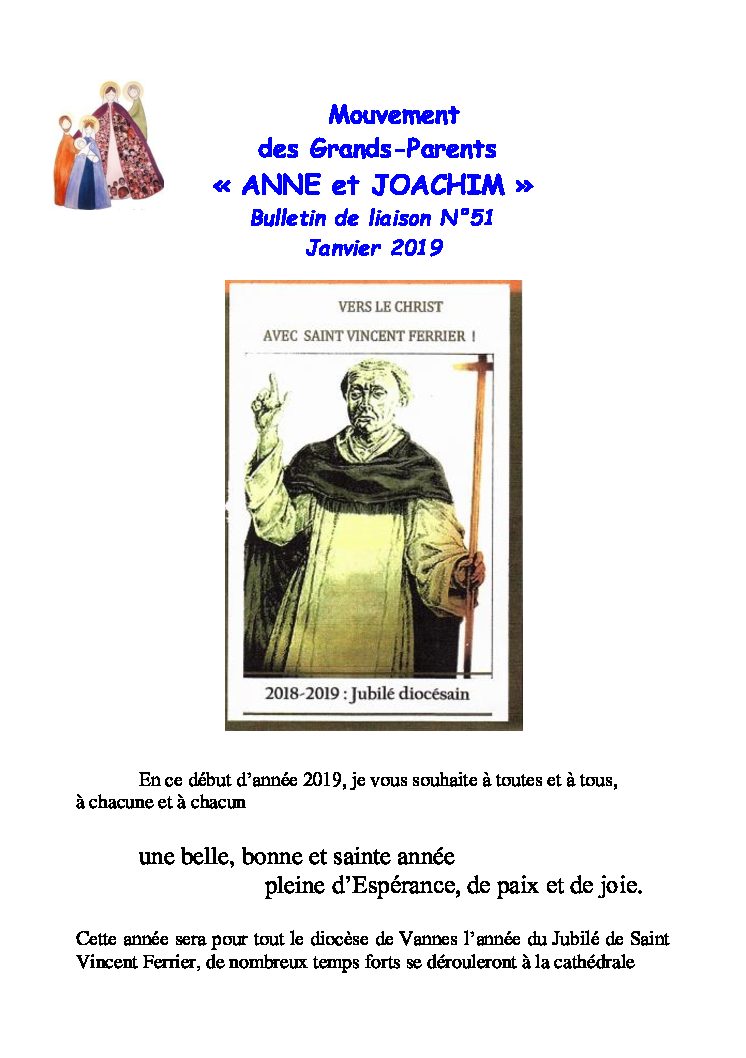 Mouvement
des Grands-Parents
« ANNE et JOACHIM »
Bulletin de liaison N°51
Janvier 2019

VERS LE CHRIST
AVEC SAINT VINCENT FERRIER !

2018-2019 : Jubilé diocésain

En ce début d'année 2019, je vous souhaite à toutes et à tous, à chacune et à chacun

une belle, bonne et sainte année
pleine d'Espérance, de paix et de joie.

Cette année sera pour tout le diocèse de Vannes l'année du Jubilé de Saint Vincent Ferrier, de nombreux temps forts se dérouleront à la cathédrale